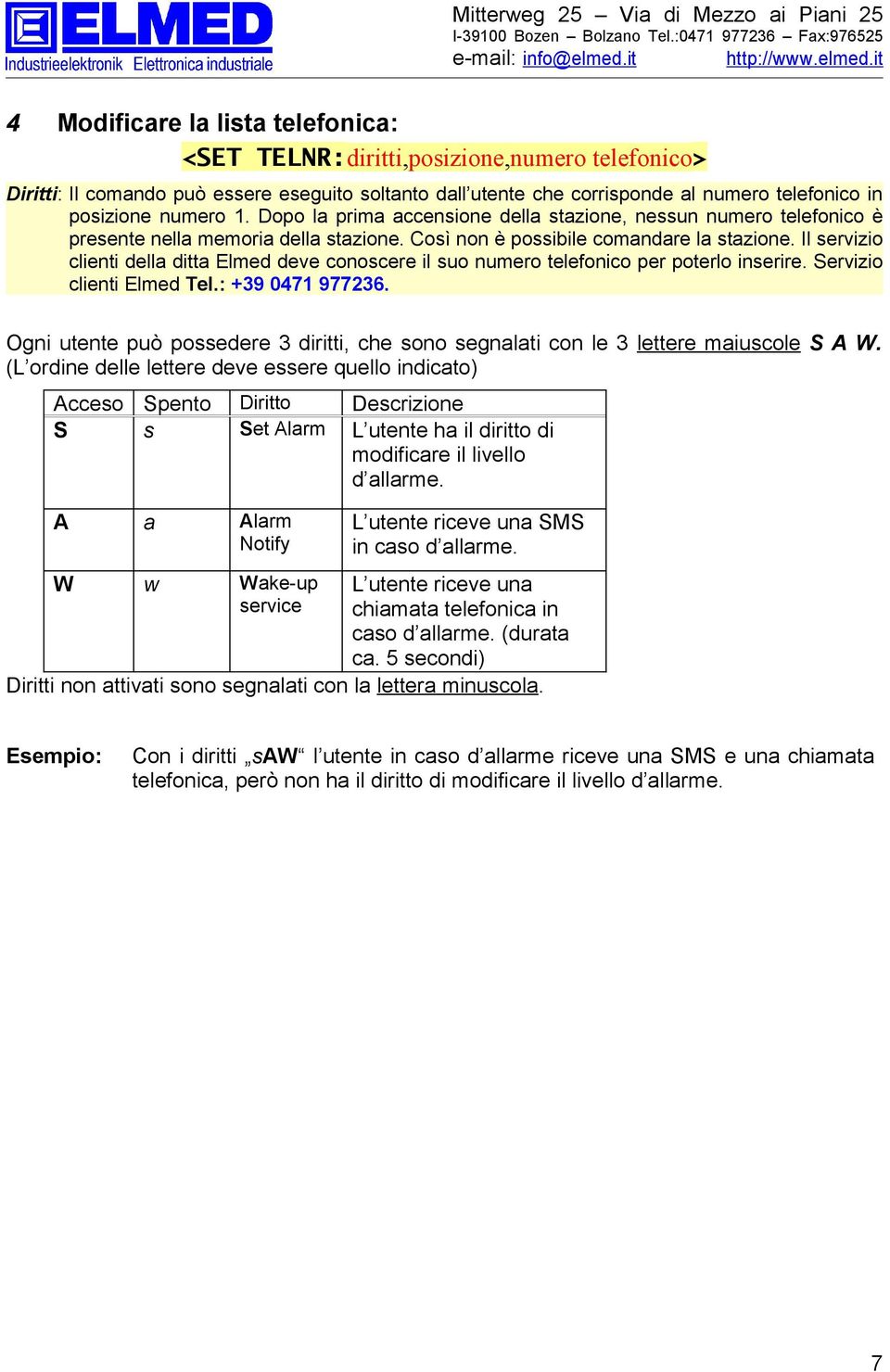 ELMED
Industrieelektronik Elettronica industriale

Mitterweg 25 – Via di Mezzo ai Piani 25
I-39100 Bozen – Bolzano Tel.:0471 977236 – Fax:976525
e-mail: info@elmed.it http://www.elmed.it

4 Modificare la lista telefonica:

<SET TELNR:diritti,posizione,numero telefonico>

Diritti: Il comando può essere eseguito soltanto dall'utente che corrisponde al numero telefonico in posizione numero 1. Dopo la prima accensione della stazione, nessun numero telefonico è presente nella memoria della stazione. Così non è possibile comandare la stazione. Il servizio clienti della ditta Elmed deve conoscere il suo numero telefonico per poterlo inserire. Servizio clienti Elmed Tel.: +39 0471 977236.

Ogni utente può possedere 3 diritti, che sono segnalati con le 3 lettere maiuscole S A W. (L'ordine delle lettere deve essere quello indicato)

| Acceso | Spento | Diritto | Descrizione |
|---|---|---|---|
| S | s | Set Alarm | L'utente ha il diritto di modificare il livello d'allarme. |
| A | a | Alarm Notify | L'utente riceve una SMS in caso d'allarme. |
| W | w | Wake-up service | L'utente riceve una chiamata telefonica in caso d'allarme. (durata ca. 5 secondi) |

Diritti non attivati sono segnalati con la lettera minuscola.

Esempio: Con i diritti „sAW“ l'utente in caso d'allarme riceve una SMS e una chiamata telefonica, però non ha il diritto di modificare il livello d'allarme.

7